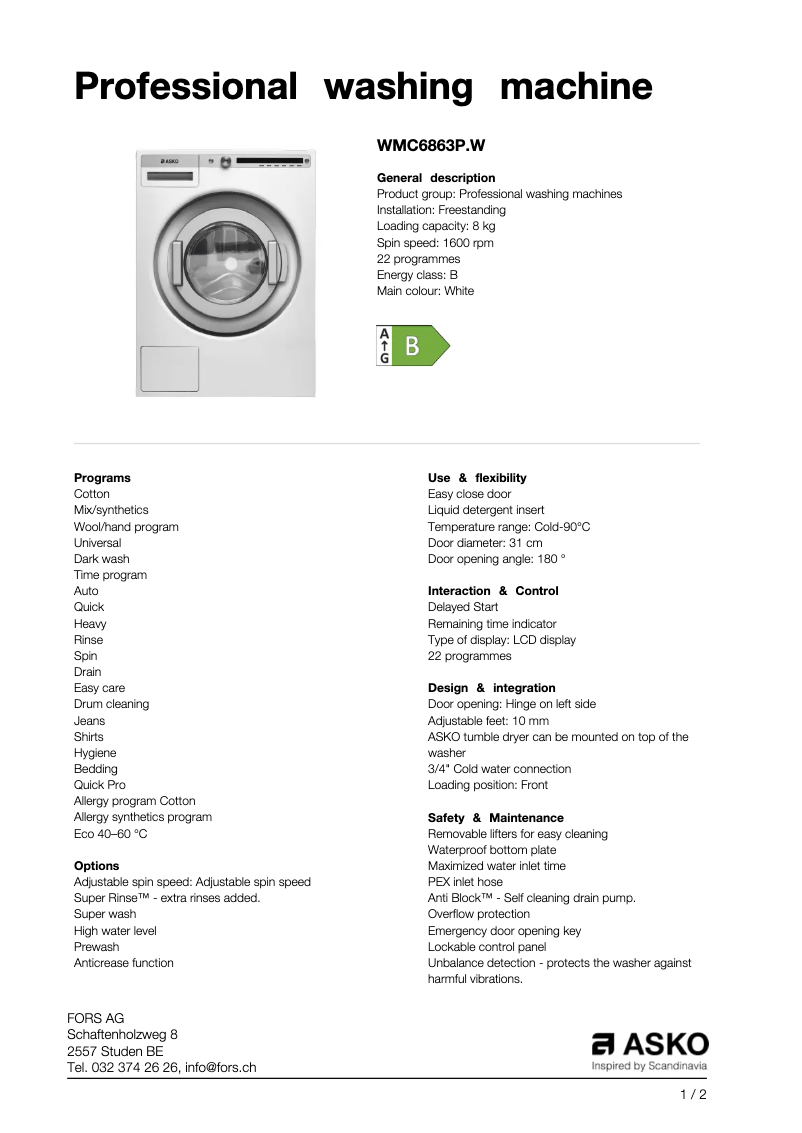 Professional washing machine

ASKO

WMC6863P.W

General description
Product group: Professional washing machines
Installation: Freestanding
Loading capacity: 8 kg
Spin speed: 1600 rpm
22 programmes
Energy class: B
Main colour: White

A
G
B

Programs
Cotton
Mix/synthetics
Wool/hand program
Universal
Dark wash
Time program
Auto
Quick
Heavy
Rinse
Spin
Drain
Easy care
Drum cleaning
Jeans
Shirts
Hygiene
Bedding
Quick Pro
Allergy program Cotton
Allergy synthetics program
Eco 40–60 °C

Options
Adjustable spin speed: Adjustable spin speed
Super Rinse™ - extra rinses added.
Super wash
High water level
Prewash
Anticrease function

Use & flexibility
Easy close door
Liquid detergent insert
Temperature range: Cold-90°C
Door diameter: 31 cm
Door opening angle: 180 °

Interaction & Control
Delayed Start
Remaining time indicator
Type of display: LCD display
22 programmes

Design & integration
Door opening: Hinge on left side
Adjustable feet: 10 mm
ASKO tumble dryer can be mounted on top of the washer
3/4" Cold water connection
Loading position: Front

Safety & Maintenance
Removable lifters for easy cleaning
Waterproof bottom plate
Maximized water inlet time
PEX inlet hose
Anti Block™ - Self cleaning drain pump.
Overflow protection
Emergency door opening key
Lockable control panel
Unbalance detection - protects the washer against harmful vibrations.

FORS AG
Schaftenholzweg 8
2557 Studen BE
Tel. 032 374 26 26, info@fors.ch

ASKO
Inspired by Scandinavia

1 / 2